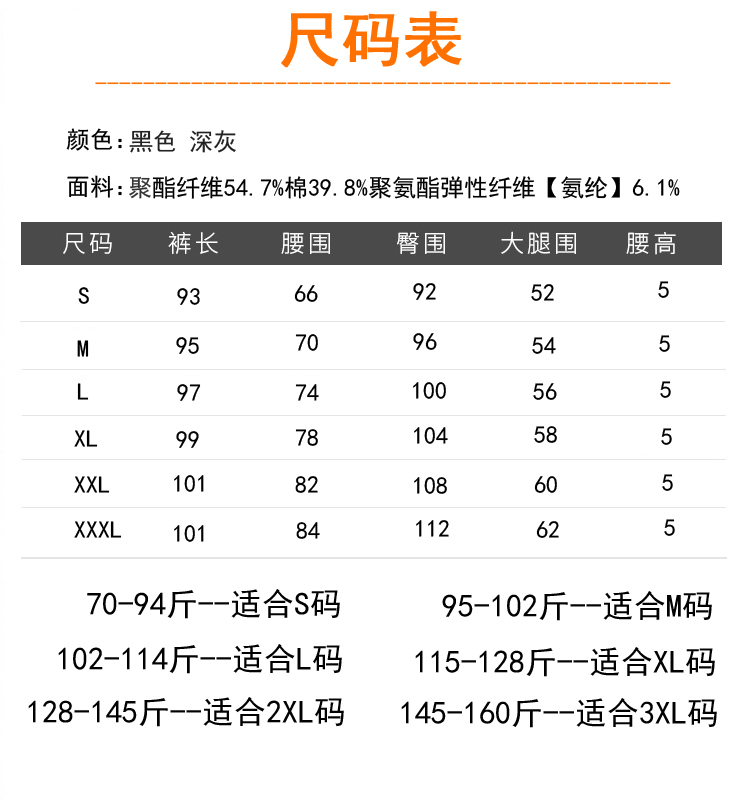 尺码表

颜色：黑色 深灰

面料：聚酯纤维54.7%棉39.8%聚氨酯弹性纤维【氨纶】6.1%

| 尺码 | 裤长 | 腰围 | 臀围 | 大腿围 | 腰高 |
|---|---|---|---|---|---|
| S | 93 | 66 | 92 | 52 | 5 |
| M | 95 | 70 | 96 | 54 | 5 |
| L | 97 | 74 | 100 | 56 | 5 |
| XL | 99 | 78 | 104 | 58 | 5 |
| XXL | 101 | 82 | 108 | 60 | 5 |
| XXXL | 101 | 84 | 112 | 62 | 5 |

70-94斤--适合S码
102-114斤--适合L码
128-145斤--适合2XL码

95-102斤--适合M码
115-128斤--适合XL码
145-160斤--适合3XL码